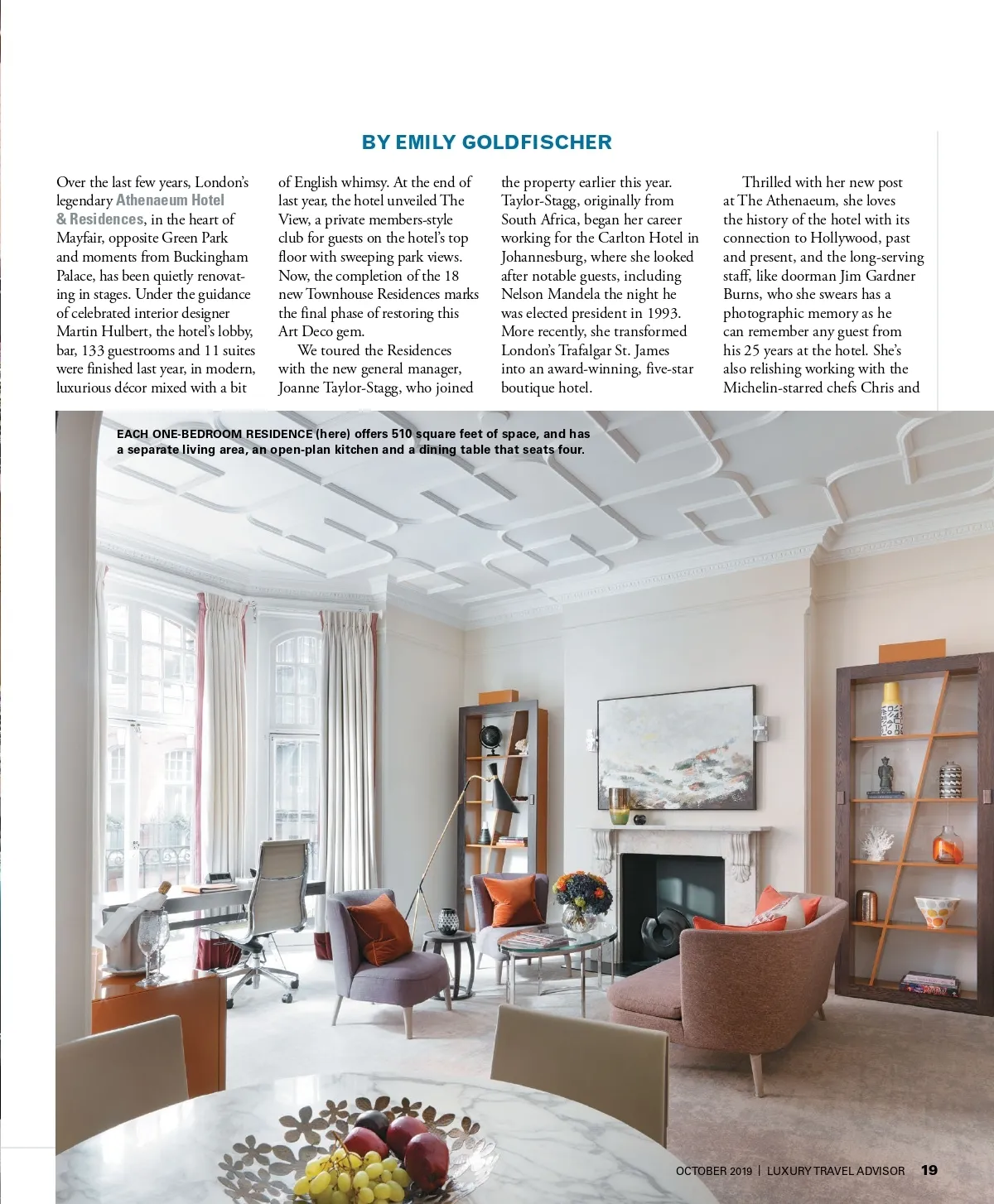 BY EMILY GOLDFISCHER

Over the last few years, London's legendary Athenaeum Hotel & Residences, in the heart of Mayfair, opposite Green Park and moments from Buckingham Palace, has been quietly renovating in stages. Under the guidance of celebrated interior designer Martin Hulbert, the hotel's lobby, bar, 133 guestrooms and 11 suites were finished last year, in modern, luxurious décor mixed with a bit of English whimsy. At the end of last year, the hotel unveiled The View, a private members-style club for guests on the hotel's top floor with sweeping park views. Now, the completion of the 18 new Townhouse Residences marks the final phase of restoring this Art Deco gem.

We toured the Residences with the new general manager, Joanne Taylor-Stagg, who joined the property earlier this year. Taylor-Stagg, originally from South Africa, began her career working for the Carlton Hotel in Johannesburg, where she looked after notable guests, including Nelson Mandela the night he was elected president in 1993. More recently, she transformed London's Trafalgar St. James into an award-winning, five-star boutique hotel.

Thrilled with her new post at The Athenaeum, she loves the history of the hotel with its connection to Hollywood, past and present, and the long-serving staff, like doorman Jim Gardner Burns, who she swears has a photographic memory as he can remember any guest from his 25 years at the hotel. She's also relishing working with the Michelin-starred chefs Chris and

EACH ONE-BEDROOM RESIDENCE (here) offers 510 square feet of space, and has a separate living area, an open-plan kitchen and a dining table that seats four.

OCTOBER 2019 | LUXURY TRAVEL ADVISOR 19